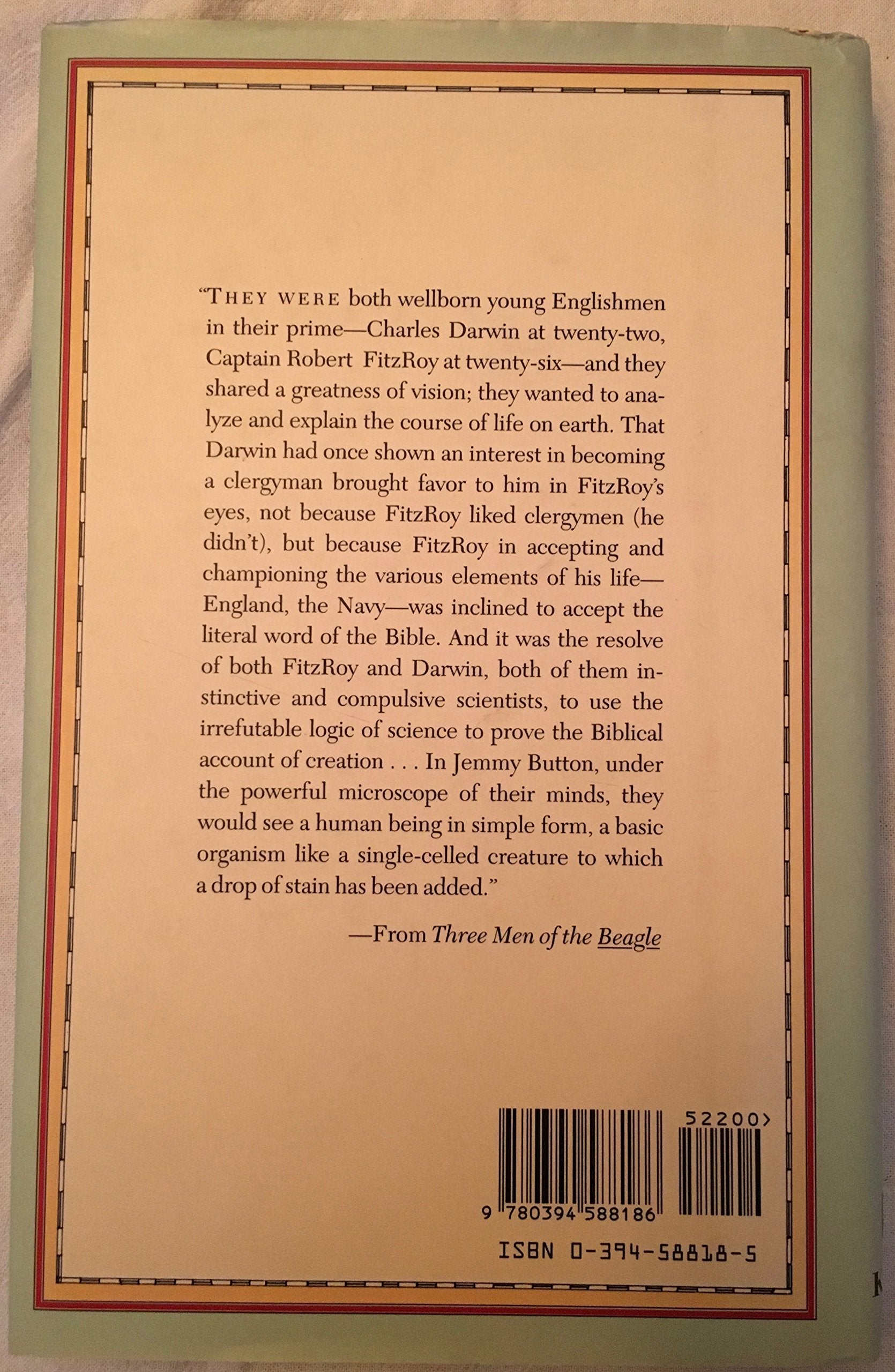 "THEY WERE both wellborn young Englishmen in their prime—Charles Darwin at twenty-two, Captain Robert FitzRoy at twenty-six—and they shared a greatness of vision; they wanted to analyze and explain the course of life on earth. That Darwin had once shown an interest in becoming a clergyman brought favor to him in FitzRoy's eyes, not because FitzRoy liked clergymen (he didn't), but because FitzRoy in accepting and championing the various elements of his life—England, the Navy—was inclined to accept the literal word of the Bible. And it was the resolve of both FitzRoy and Darwin, both of them instinctive and compulsive scientists, to use the irrefutable logic of science to prove the Biblical account of creation . . . In Jemmy Button, under the powerful microscope of their minds, they would see a human being in simple form, a basic organism like a single-celled creature to which a drop of stain has been added."

—From Three Men of the Beagle

52200>

9 780394 588186

ISBN 0-394-58818-5